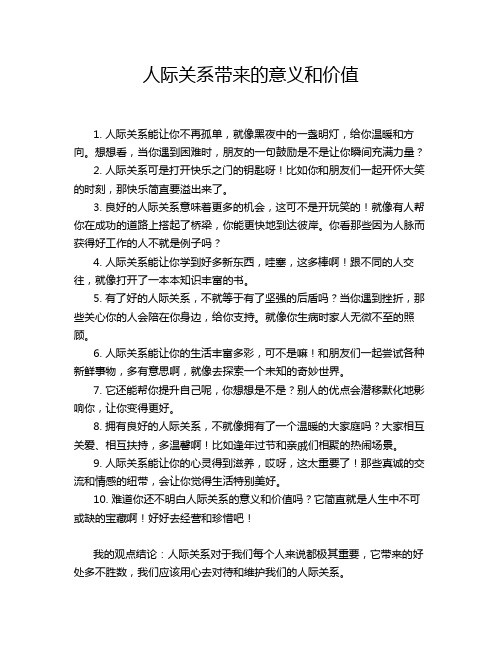 人际关系带来的意义和价值

1. 人际关系能让你不再孤单，就像黑夜中的一盏明灯，给你温暖和方向。想想看，当你遇到困难时，朋友的一句鼓励是不是让你瞬间充满力量？

2. 人际关系可是打开快乐之门的钥匙呀！比如你和朋友们一起开怀大笑的时刻，那快乐简直要溢出来了。

3. 良好的人际关系意味着更多的机会，这可不是开玩笑的！就像有人帮你在成功的道路上搭起了桥梁，你能更快地到达彼岸。你看那些因为人脉而获得好工作的人不就是例子吗？

4. 人际关系能让你学到好多新东西，哇塞，这多棒啊！跟不同的人交往，就像打开了一本本知识丰富的书。

5. 有了好的人际关系，不就等于有了坚强的后盾吗？当你遇到挫折，那些关心你的人会陪在你身边，给你支持。就像你生病时家人无微不至的照顾。

6. 人际关系能让你的生活丰富多彩，可不是嘛！和朋友们一起尝试各种新鲜事物，多有意思啊，就像去探索一个未知的奇妙世界。

7. 它还能帮你提升自己呢，你想想是不是？别人的优点会潜移默化地影响你，让你变得更好。

8. 拥有良好的人际关系，不就像拥有了一个温暖的大家庭吗？大家相互关爱、相互扶持，多温馨啊！比如逢年过节和亲戚们相聚的热闹场景。

9. 人际关系能让你的心灵得到滋养，哎呀，这太重要了！那些真诚的交流和情感的纽带，会让你觉得生活特别美好。

10. 难道你还不明白人际关系的意义和价值吗？它简直就是人生中不可或缺的宝藏啊！好好去经营和珍惜吧！

我的观点结论：人际关系对于我们每个人来说都极其重要，它带来的好处多不胜数，我们应该用心去对待和维护我们的人际关系。